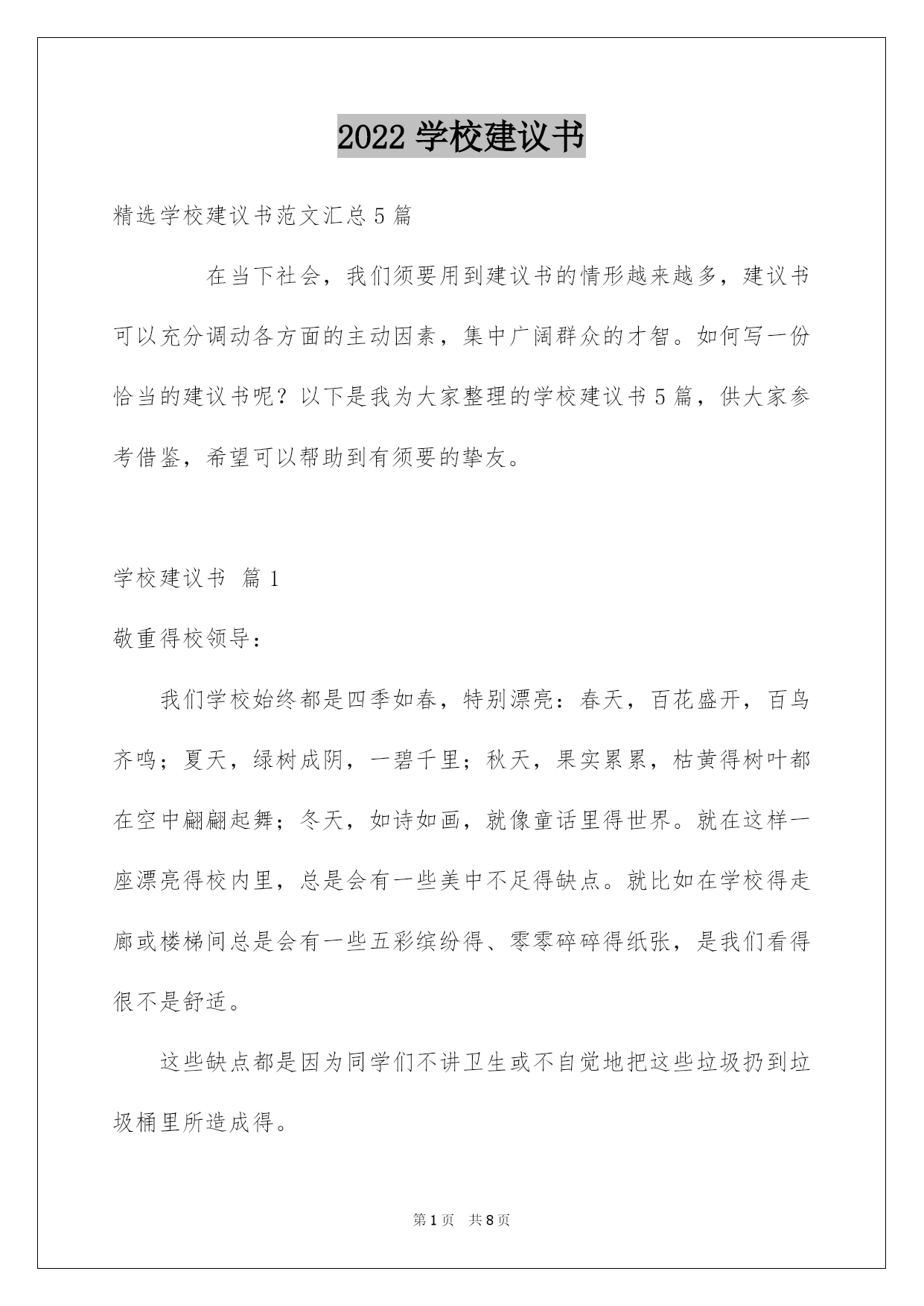 2022 学校建议书

精选学校建议书范文汇总 5 篇

在当下社会，我们须要用到建议书的情形越来越多，建议书可以充分调动各方面的主动因素，集中广阔群众的才智。如何写一份恰当的建议书呢？以下是我为大家整理的学校建议书 5 篇，供大家参考借鉴，希望可以帮助到有须要的挚友。

学校建议书 篇 1

敬重得校领导：

我们学校始终都是四季如春，特别漂亮：春天，百花盛开，百鸟齐鸣；夏天，绿树成阴，一碧千里；秋天，果实累累，枯黄得树叶都在空中翩翩起舞；冬天，如诗如画，就像童话里得世界。就在这样一座漂亮得校内里，总是会有一些美中不足得缺点。就比如在学校得走廊或楼梯间总是会有一些五彩缤纷得、零零碎碎得纸张，是我们看得很不是舒适。

这些缺点都是因为同学们不讲卫生或不自觉地把这些垃圾扔到垃圾桶里所造成得。

第 1 页 共 8 页